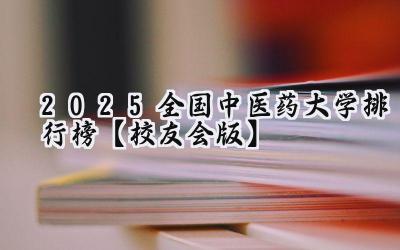 2025全国中医药大学排行榜【校友会版】